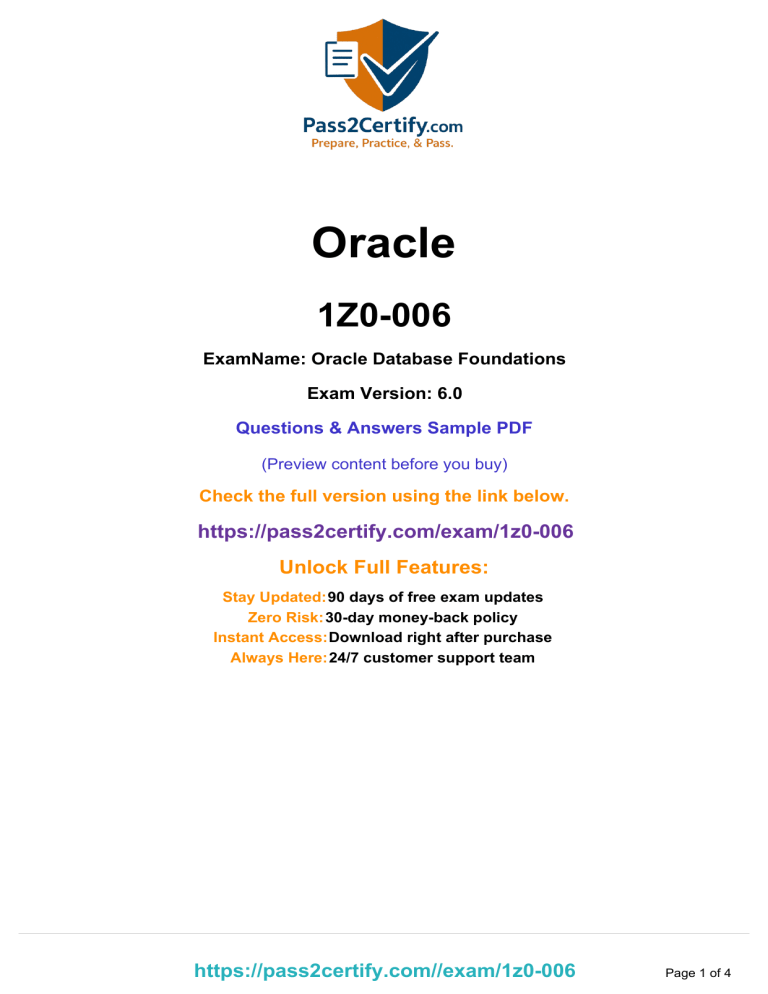 Pass2Certify.com
Prepare, Practice, & Pass.

Oracle

1Z0-006

ExamName: Oracle Database Foundations

Exam Version: 6.0

Questions & Answers Sample PDF

(Preview content before you buy)

Check the full version using the link below.

https://pass2certify.com/exam/1z0-006

Unlock Full Features:

Stay Updated: 90 days of free exam updates
Zero Risk: 30-day money-back policy
Instant Access: Download right after purchase
Always Here: 24/7 customer support team

https://pass2certify.com//exam/1z0-006

Page 1 of 4